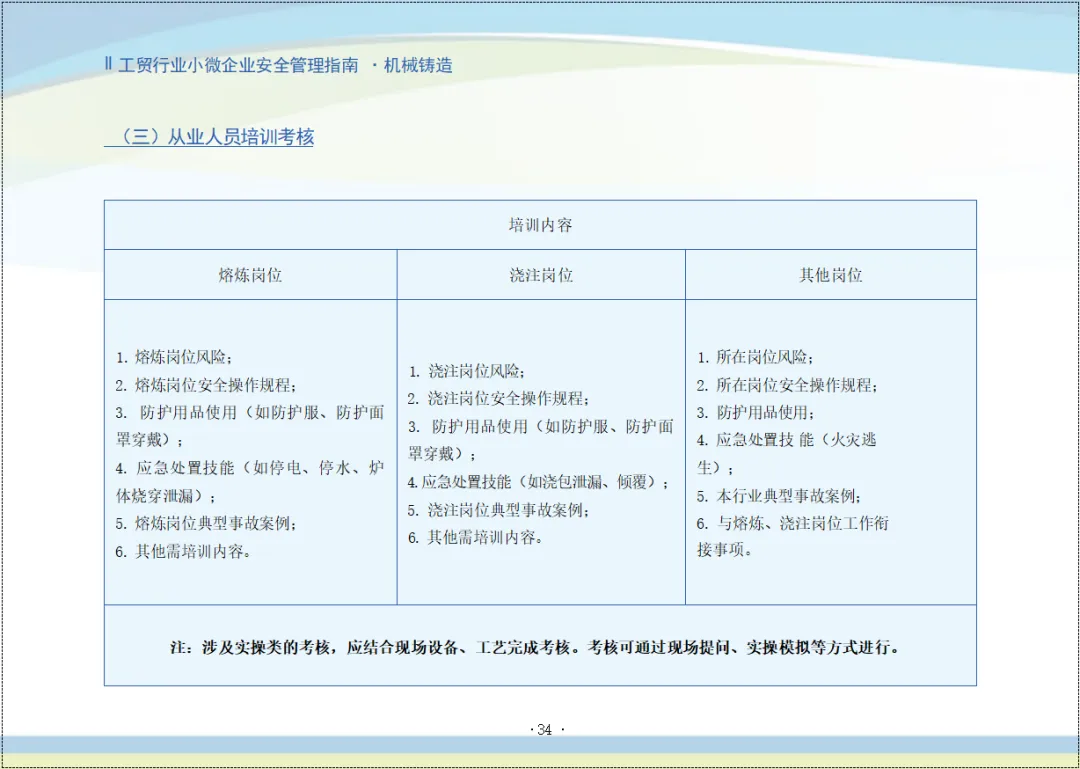 Ⅱ 工贸行业小微企业安全管理指南 ·机械铸造

（三）从业人员培训考核

| 培训内容 | | |
|---|---|---|
| 熔炼岗位 | 浇注岗位 | 其他岗位 |
| 1. 熔炼岗位风险；<br>2. 熔炼岗位安全操作规程；<br>3. 防护用品使用（如防护服、防护面罩穿戴）；<br>4. 应急处置技能（如停电、停水、炉体烧穿泄漏）；<br>5. 熔炼岗位典型事故案例；<br>6. 其他需培训内容。 | 1. 浇注岗位风险；<br>2. 浇注岗位安全操作规程；<br>3. 防护用品使用（如防护服、防护面罩穿戴）；<br>4. 应急处置技能（如浇包泄漏、倾覆）；<br>5. 浇注岗位典型事故案例；<br>6. 其他需培训内容。 | 1. 所在岗位风险；<br>2. 所在岗位安全操作规程；<br>3. 防护用品使用；<br>4. 应急处置技 能（火灾逃生）；<br>5. 本行业典型事故案例；<br>6. 与熔炼、浇注岗位工作衔接事项。 |
| 注：涉及实操类的考核，应结合现场设备、工艺完成考核。考核可通过现场提问、实操模拟等方式进行。 | | |

· 34 ·